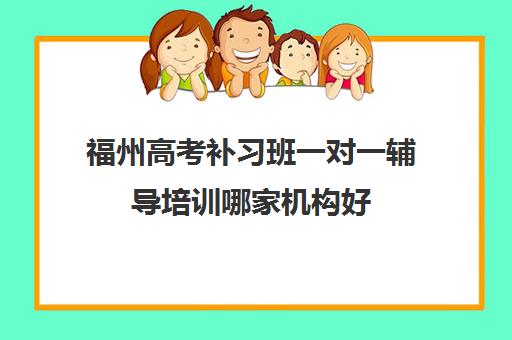 福州高考补习班一对一辅导培训哪家机构好